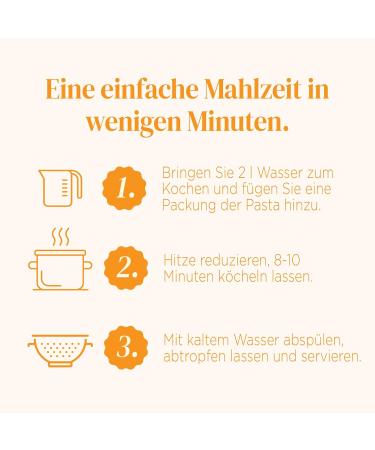 Eine einfache Mahlzeit in wenigen Minuten.

1.

Bringen Sie 2 l Wasser zum Kochen und fügen Sie eine Packung der Pasta hinzu.

2.

Hitze reduzieren, 8-10 Minuten köcheln lassen.

3.

Mit kaltem Wasser abspülen, abtropfen lassen und servieren.